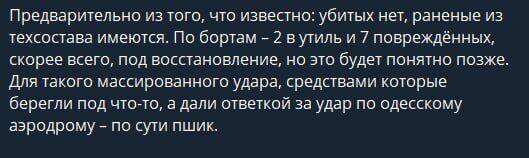 Предварительно из того, что известно: убитых нет, раненые из техсостава имеются. По бортам – 2 в утиль и 7 повреждённых, скорее всего, под восстановление, но это будет понятно позже. Для такого массированного удара, средствами которые берегли под что-то, а дали ответкой за удар по одесскому аэродрому – по сути пшик.